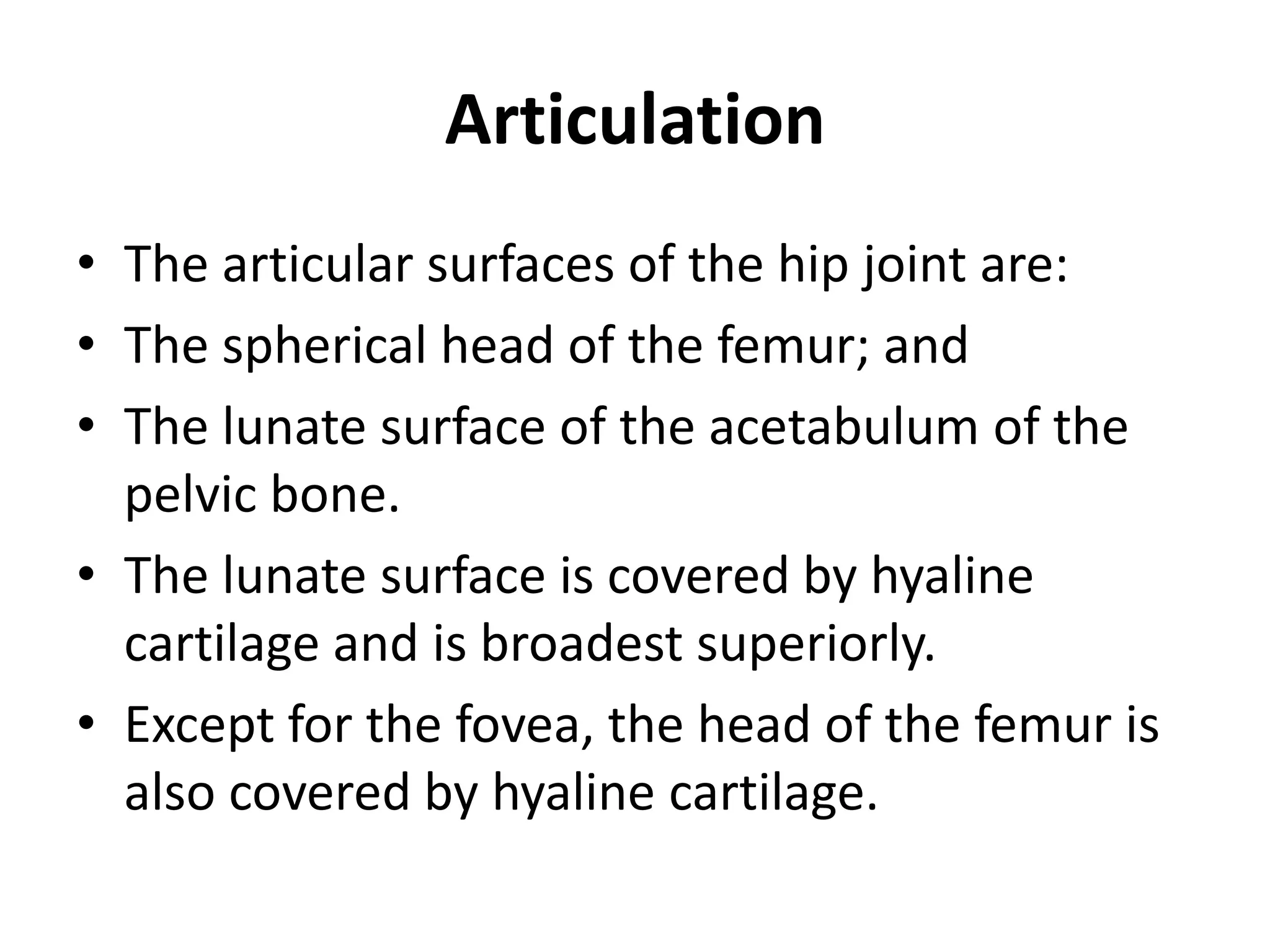 Articulation

• The articular surfaces of the hip joint are:
• The spherical head of the femur; and
• The lunate surface of the acetabulum of the pelvic bone.
• The lunate surface is covered by hyaline cartilage and is broadest superiorly.
• Except for the fovea, the head of the femur is also covered by hyaline cartilage.